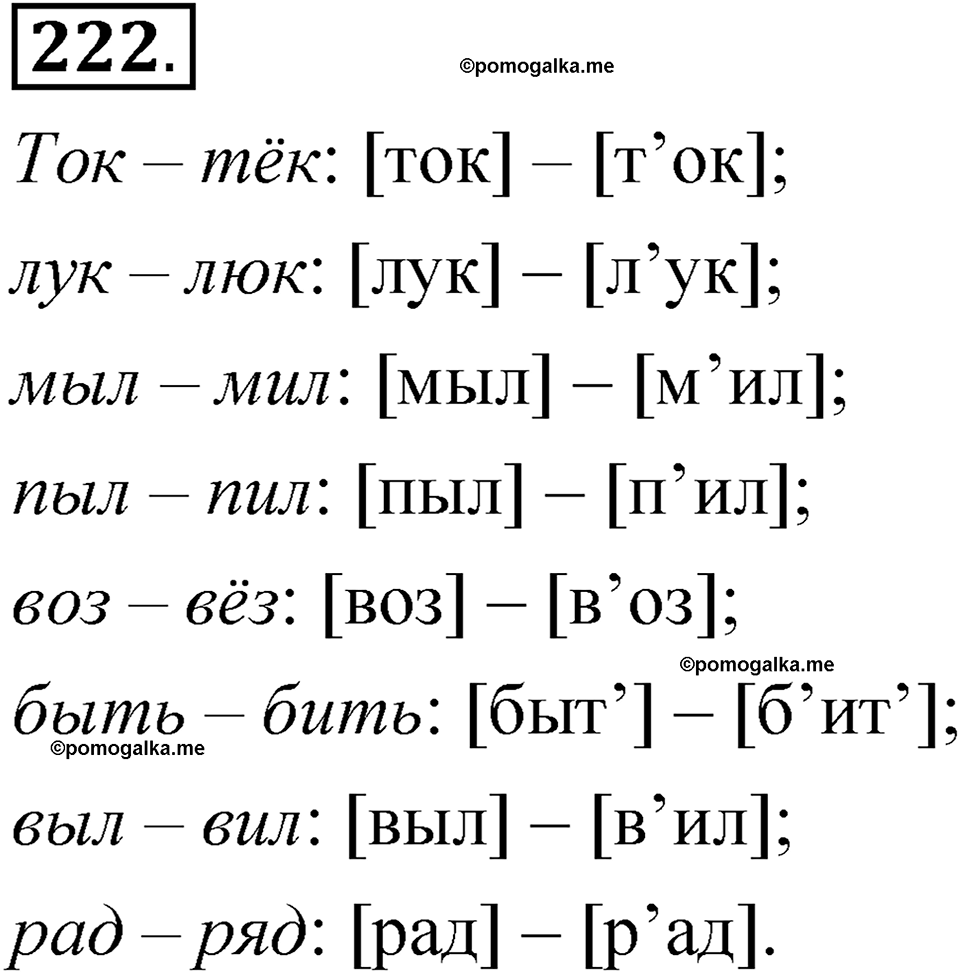 222.

©pomogalka.me

Ток – тёк: [ток] – [т’ок];

лук – люк: [лук] – [л’ук];

мыл – мил: [мыл] – [м’ил];

пыл – пил: [пыл] – [п’ил];

воз – вёз: [воз] – [в’оз];

©pomogalka.me

быть – бить: [быт’] – [б’ит’];

©pomogalka.me

выл – вил: [выл] – [в’ил];

рад – ряд: [рад] – [р’ад].